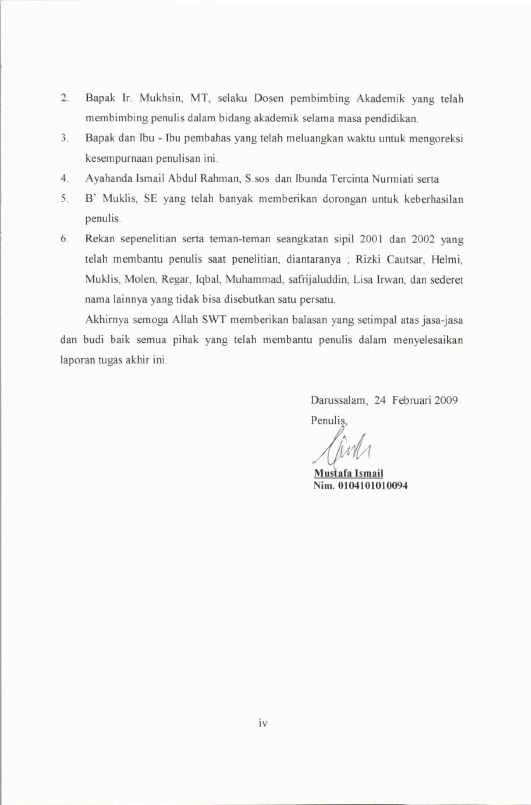 2. Bapak Ir. Mukhsin, MT, selaku Dosen pembimbing Akademik yang telah membimbing penulis dalam bidang akademik selama masa pendidikan.

3. Bapak dan Ibu - Ibu pembahas yang telah meluangkan waktu untuk mengoreksi kesempurnaan penulisan ini.

4. Ayahanda Ismail Abdul Rahman, S.sos dan Ibunda Tercinta Nurmiati serta

5. B' Muklis, SE yang telah banyak memberikan dorongan untuk keberhasilan penulis.

6. Rekan sepenelitian serta teman-teman seangkatan sipil 2001 dan 2002 yang telah membantu penulis saat penelitian, diantaranya ; Rizki Cautsar, Helmi, Muklis, Molen, Regar, Iqbal, Muhammad, safrijaluddin, Lisa Irwan, dan sederet nama lainnya yang tidak bisa disebutkan satu persatu.

Akhirnya semoga Allah SWT memberikan balasan yang setimpal atas jasa-jasa dan budi baik semua pihak yang telah membantu penulis dalam menyelesaikan laporan tugas akhir ini.

Darussalam, 24 Februari 2009
Penulis,

Mustafa Ismail
Nim. 0104101010094

iv